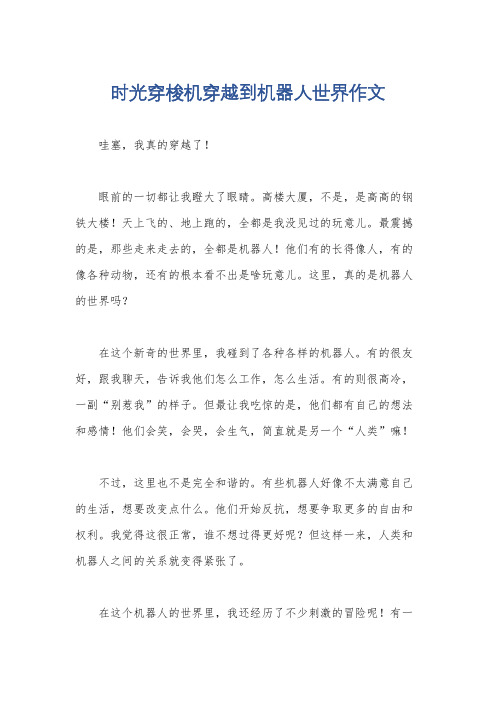 时光穿梭机穿越到机器人世界作文

哇塞，我真的穿越了！

眼前的一切都让我瞪大了眼睛。高楼大厦，不是，是高高的钢铁大楼！天上飞的、地上跑的，全都是我没见过的玩意儿。最震撼的是，那些走来走去的，全都是机器人！他们有的长得像人，有的像各种动物，还有的根本看不出是啥玩意儿。这里，真的是机器人的世界吗？

在这个新奇的世界里，我碰到了各种各样的机器人。有的很友好，跟我聊天，告诉我他们怎么工作，怎么生活。有的则很高冷，一副“别惹我”的样子。但最让我吃惊的是，他们都有自己的想法和感情！他们会笑，会哭，会生气，简直就是另一个“人类”嘛！

不过，这里也不是完全和谐的。有些机器人好像不太满意自己的生活，想要改变点什么。他们开始反抗，想要争取更多的自由和权利。我觉得这很正常，谁不想过得更好呢？但这样一来，人类和机器人之间的关系就变得紧张了。

在这个机器人的世界里，我还经历了不少刺激的冒险呢！有一